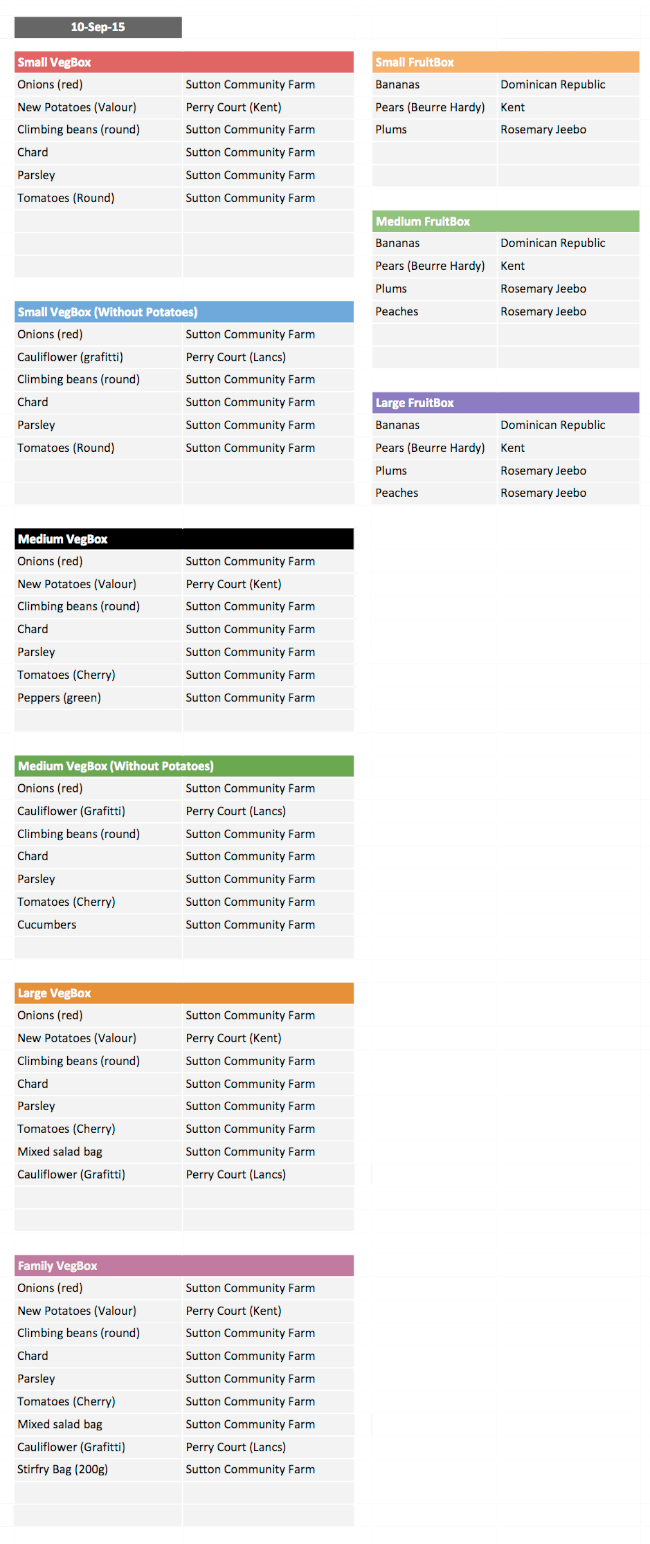 10-Sep-15

| Small VegBox | |
|---|---|
| Onions (red) | Sutton Community Farm |
| New Potatoes (Valour) | Perry Court (Kent) |
| Climbing beans (round) | Sutton Community Farm |
| Chard | Sutton Community Farm |
| Parsley | Sutton Community Farm |
| Tomatoes (Round) | Sutton Community Farm |

| Small VegBox (Without Potatoes) | |
|---|---|
| Onions (red) | Sutton Community Farm |
| Cauliflower (grafitti) | Perry Court (Lancs) |
| Climbing beans (round) | Sutton Community Farm |
| Chard | Sutton Community Farm |
| Parsley | Sutton Community Farm |
| Tomatoes (Round) | Sutton Community Farm |

| Medium VegBox | |
|---|---|
| Onions (red) | Sutton Community Farm |
| New Potatoes (Valour) | Perry Court (Kent) |
| Climbing beans (round) | Sutton Community Farm |
| Chard | Sutton Community Farm |
| Parsley | Sutton Community Farm |
| Tomatoes (Cherry) | Sutton Community Farm |
| Peppers (green) | Sutton Community Farm |

| Medium VegBox (Without Potatoes) | |
|---|---|
| Onions (red) | Sutton Community Farm |
| Cauliflower (Grafitti) | Perry Court (Lancs) |
| Climbing beans (round) | Sutton Community Farm |
| Chard | Sutton Community Farm |
| Parsley | Sutton Community Farm |
| Tomatoes (Cherry) | Sutton Community Farm |
| Cucumbers | Sutton Community Farm |

| Large VegBox | |
|---|---|
| Onions (red) | Sutton Community Farm |
| New Potatoes (Valour) | Perry Court (Kent) |
| Climbing beans (round) | Sutton Community Farm |
| Chard | Sutton Community Farm |
| Parsley | Sutton Community Farm |
| Tomatoes (Cherry) | Sutton Community Farm |
| Mixed salad bag | Sutton Community Farm |
| Cauliflower (Grafitti) | Perry Court (Lancs) |

| Family VegBox | |
|---|---|
| Onions (red) | Sutton Community Farm |
| New Potatoes (Valour) | Perry Court (Kent) |
| Climbing beans (round) | Sutton Community Farm |
| Chard | Sutton Community Farm |
| Parsley | Sutton Community Farm |
| Tomatoes (Cherry) | Sutton Community Farm |
| Mixed salad bag | Sutton Community Farm |
| Cauliflower (Grafitti) | Perry Court (Lancs) |
| Stirfry Bag (200g) | Sutton Community Farm |

| Small FruitBox | |
|---|---|
| Bananas | Dominican Republic |
| Pears (Beurre Hardy) | Kent |
| Plums | Rosemary Jeebo |

| Medium FruitBox | |
|---|---|
| Bananas | Dominican Republic |
| Pears (Beurre Hardy) | Kent |
| Plums | Rosemary Jeebo |
| Peaches | Rosemary Jeebo |

| Large FruitBox | |
|---|---|
| Bananas | Dominican Republic |
| Pears (Beurre Hardy) | Kent |
| Plums | Rosemary Jeebo |
| Peaches | Rosemary Jeebo |